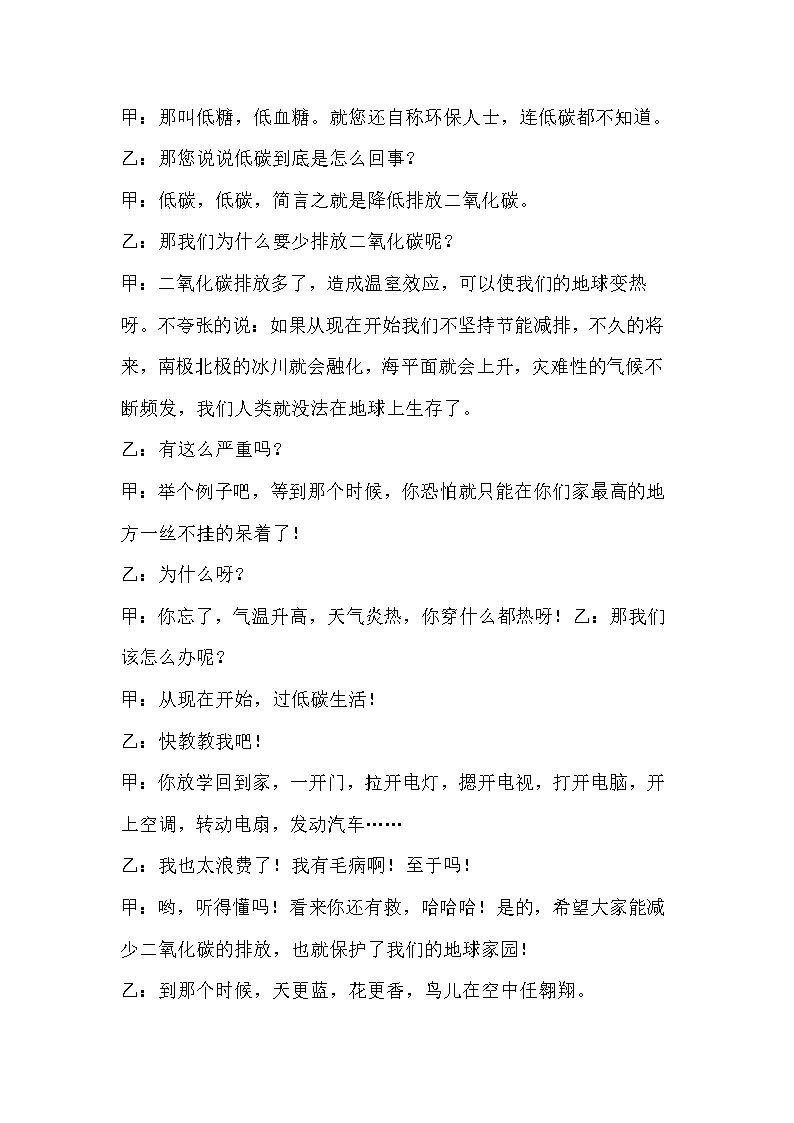 甲：那叫低糖，低血糖。就您还自称环保人士，连低碳都不知道。

乙：那您说说低碳到底是怎么回事？

甲：低碳，低碳，简言之就是降低排放二氧化碳。

乙：那我们为什么要少排放二氧化碳呢？

甲：二氧化碳排放多了，造成温室效应，可以使我们的地球变热呀。不夸张的说：如果从现在开始我们不坚持节能减排，不久的将来，南极北极的冰川就会融化，海平面就会上升，灾难性的气候不断频发，我们人类就没法在地球上生存了。

乙：有这么严重吗？

甲：举个例子吧，等到那个时候，你恐怕就只能在你们家最高的地方一丝不挂的呆着了！

乙：为什么呀？

甲：你忘了，气温升高，天气炎热，你穿什么都热呀！乙：那我们该怎么办呢？

甲：从现在开始，过低碳生活！

乙：快教教我吧！

甲：你放学回到家，一开门，拉开电灯，摁开电视，打开电脑，开上空调，转动电扇，发动汽车……

乙：我也太浪费了！我有毛病啊！至于吗！

甲：哟，听得懂吗！看来你还有救，哈哈哈！是的，希望大家能减少二氧化碳的排放，也就保护了我们的地球家园！

乙：到那个时候，天更蓝，花更香，鸟儿在空中任翱翔。